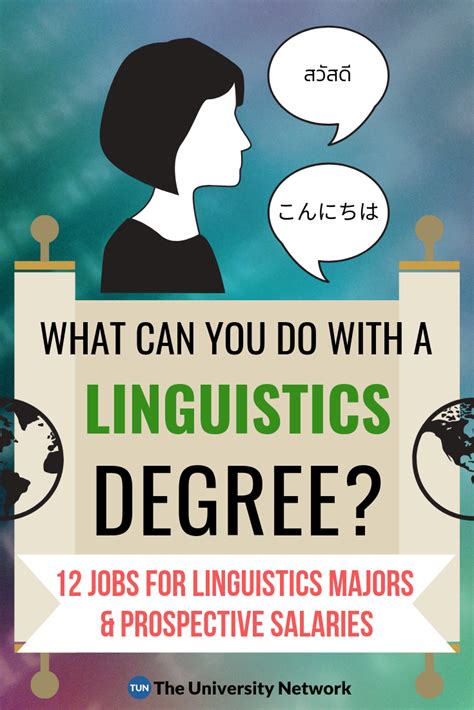 สวัสดี

こんにちは

WHAT CAN YOU DO WITH A LINGUISTICS DEGREE?

12 JOBS FOR LINGUISTICS MAJORS & PROSPECTIVE SALARIES

TUN The University Network